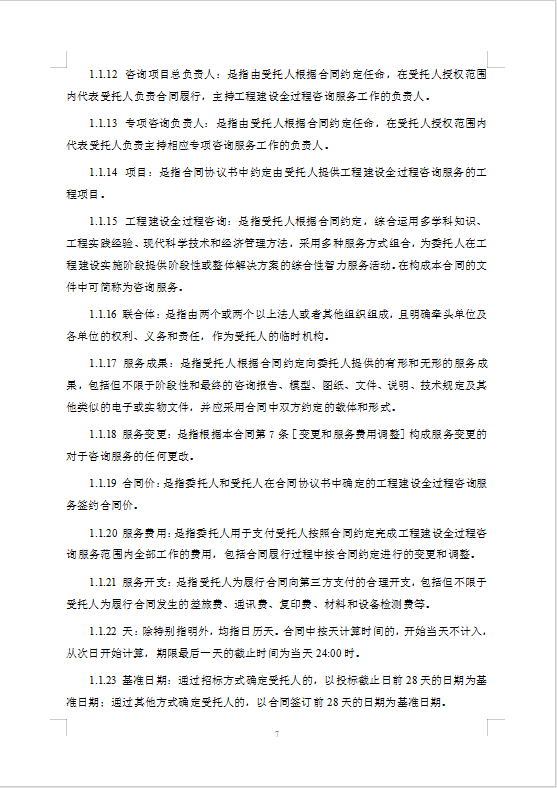 1.1.12 咨询项目总负责人：是指由受托人根据合同约定任命，在受托人授权范围内代表受托人负责合同履行，主持工程建设全过程咨询服务工作的负责人。

1.1.13 专项咨询负责人：是指由受托人根据合同约定任命，在受托人授权范围内代表受托人负责主持相应专项咨询服务工作的负责人。

1.1.14 项目：是指合同协议书中约定由受托人提供工程建设全过程咨询服务的工程项目。

1.1.15 工程建设全过程咨询：是指受托人根据合同约定，综合运用多学科知识、工程实践经验、现代科学技术和经济管理方法，采用多种服务方式组合，为委托人在工程建设实施阶段提供阶段性或整体解决方案的综合性智力服务活动。在构成本合同的文件中可简称为咨询服务。

1.1.16 联合体：是指由两个或两个以上法人或者其他组织组成，且明确牵头单位及各单位的权利、义务和责任，作为受托人的临时机构。

1.1.17 服务成果：是指受托人根据合同约定向委托人提供的有形和无形的服务成果，包括但不限于阶段性和最终的咨询报告、模型、图纸、文件、说明、技术规定及其他类似的电子或实物文件，并应采用合同中双方约定的载体和形式。

1.1.18 服务变更：是指根据本合同第 7 条［变更和服务费用调整］构成服务变更的对于咨询服务的任何更改。

1.1.19 合同价：是指委托人和受托人在合同协议书中确定的工程建设全过程咨询服务签约合同价。

1.1.20 服务费用：是指委托人用于支付受托人按照合同约定完成工程建设全过程咨询服务范围内全部工作的费用，包括合同履行过程中按合同约定进行的变更和调整。

1.1.21 服务开支：是指受托人为履行合同向第三方支付的合理开支，包括但不限于受托人为履行合同发生的差旅费、通讯费、复印费、材料和设备检测费等。

1.1.22 天：除特别指明外，均指日历天。合同中按天计算时间的，开始当天不计入，从次日开始计算，期限最后一天的截止时间为当天 24:00 时。

1.1.23 基准日期：通过招标方式确定受托人的，以投标截止日前 28 天的日期为基准日期；通过其他方式确定受托人的，以合同签订前 28 天的日期为基准日期。

7